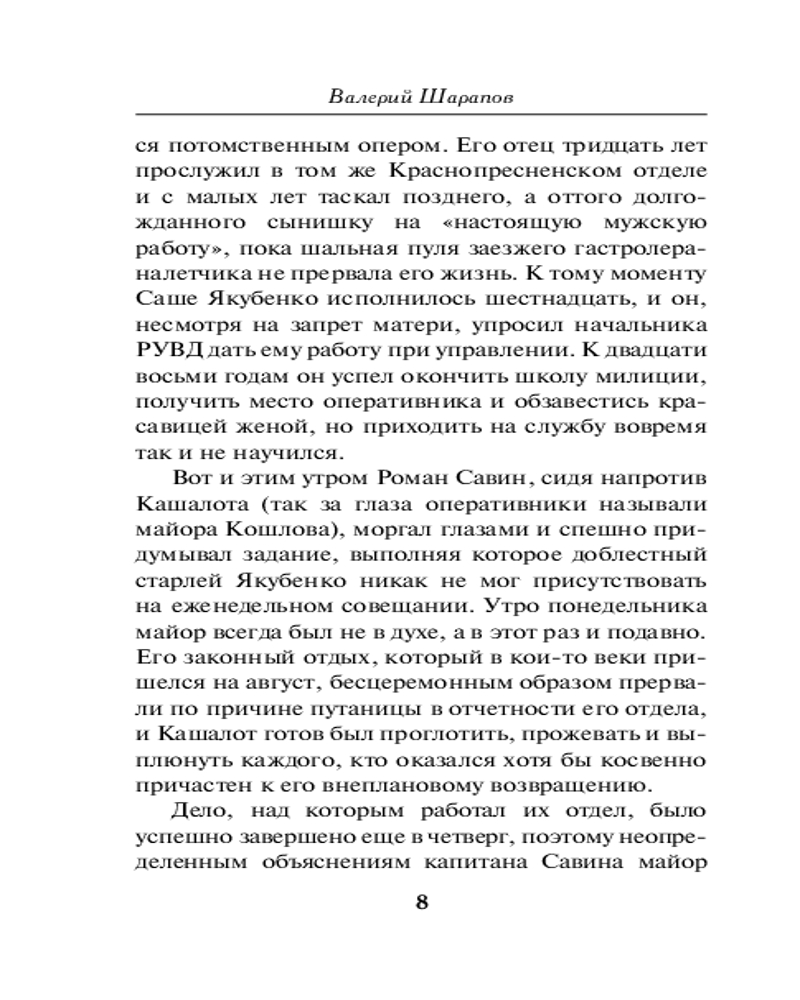 Валерий Шарапов

ся потомственным опером. Его отец тридцать лет прослужил в том же Краснопресненском отделе и с малых лет таскал позднего, а оттого долгожданного сынишку на «настоящую мужскую работу», пока шальная пуля заезжего гастролера-налетчика не прервала его жизнь. К тому моменту Саше Якубенко исполнилось шестнадцать, и он, несмотря на запрет матери, упросил начальника РУВД дать ему работу при управлении. К двадцати восьми годам он успел окончить школу милиции, получить место оперативника и обзавестись красавицей женой, но приходить на службу вовремя так и не научился.

Вот и этим утром Роман Савин, сидя напротив Кашалота (так за глаза оперативники называли майора Кошлова), моргал глазами и спешно придумывал задание, выполняя которое доблестный старлей Якубенко никак не мог присутствовать на еженедельном совещании. Утро понедельника майор всегда был не в духе, а в этот раз и подавно. Его законный отдых, который в кои-то веки пришелся на август, бесцеремонным образом прервали по причине путаницы в отчетности его отдела, и Кашалот готов был проглотить, прожевать и выплюнуть каждого, кто оказался хотя бы косвенно причастен к его внеплановому возвращению.

Дело, над которым работал их отдел, было успешно завершено еще в четверг, поэтому неопределенным объяснениям капитана Савина майор

8